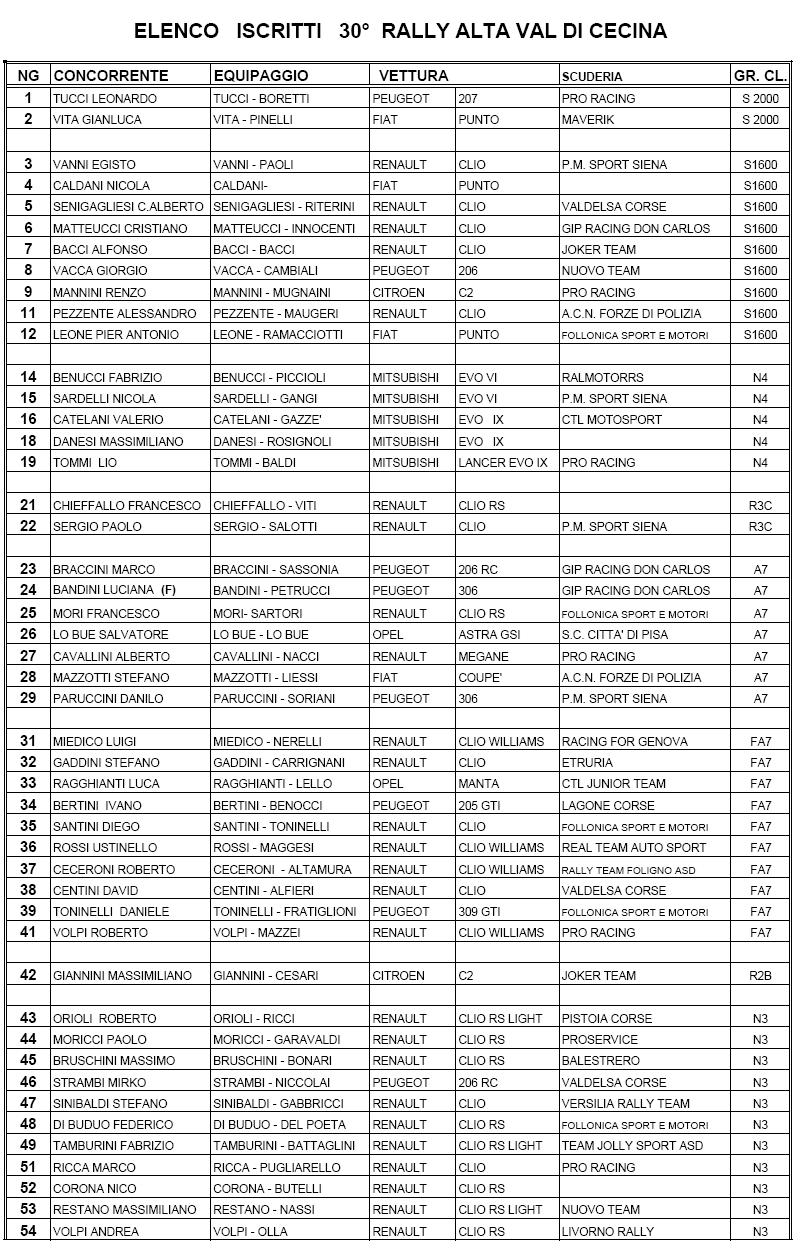 ELENCO ISCRITTI 30° RALLY ALTA VAL DI CECINA

| NG | CONCORRENTE | EQUIPAGGIO | VETTURA | | SCUDERIA | GR. CL. |
|---|---|---|---|---|---|---|
| 1 | TUCCI LEONARDO | TUCCI - BORETTI | PEUGEOT | 207 | PRO RACING | S 2000 |
| 2 | VITA GIANLUCA | VITA - PINELLI | FIAT | PUNTO | MAVERIK | S 2000 |
| | | | | | | |
| 3 | VANNI EGISTO | VANNI - PAOLI | RENAULT | CLIO | P.M. SPORT SIENA | S1600 |
| 4 | CALDANI NICOLA | CALDANI- | FIAT | PUNTO | | S1600 |
| 5 | SENIGAGLIESI C.ALBERTO | SENIGAGLIESI - RITERINI | RENAULT | CLIO | VALDELSA CORSE | S1600 |
| 6 | MATTEUCCI CRISTIANO | MATTEUCCI - INNOCENTI | RENAULT | CLIO | GIP RACING DON CARLOS | S1600 |
| 7 | BACCI ALFONSO | BACCI - BACCI | RENAULT | CLIO | JOKER TEAM | S1600 |
| 8 | VACCA GIORGIO | VACCA - CAMBIALI | PEUGEOT | 206 | NUOVO TEAM | S1600 |
| 9 | MANNINI RENZO | MANNINI - MUGNAINI | CITROEN | C2 | PRO RACING | S1600 |
| 11 | PEZZENTE ALESSANDRO | PEZZENTE - MAUGERI | RENAULT | CLIO | A.C.N. FORZE DI POLIZIA | S1600 |
| 12 | LEONE PIER ANTONIO | LEONE - RAMACCIOTTI | FIAT | PUNTO | FOLLONICA SPORT E MOTORI | S1600 |
| | | | | | | |
| 14 | BENUCCI FABRIZIO | BENUCCI - PICCIOLI | MITSUBISHI | EVO VI | RALMOTORRS | N4 |
| 15 | SARDELLI NICOLA | SARDELLI - GANGI | MITSUBISHI | EVO VI | P.M. SPORT SIENA | N4 |
| 16 | CATELANI VALERIO | CATELANI - GAZZE' | MITSUBISHI | EVO IX | CTL MOTOSPORT | N4 |
| 18 | DANESI MASSIMILIANO | DANESI - ROSIGNOLI | MITSUBISHI | EVO IX | | N4 |
| 19 | TOMMI LIO | TOMMI - BALDI | MITSUBISHI | LANCER EVO IX | PRO RACING | N4 |
| | | | | | | |
| 21 | CHIEFFALLO FRANCESCO | CHIEFFALLO - VITI | RENAULT | CLIO RS | | R3C |
| 22 | SERGIO PAOLO | SERGIO - SALOTTI | RENAULT | CLIO | P.M. SPORT SIENA | R3C |
| | | | | | | |
| 23 | BRACCINI MARCO | BRACCINI - SASSONIA | PEUGEOT | 206 RC | GIP RACING DON CARLOS | A7 |
| 24 | BANDINI LUCIANA (F) | BANDINI - PETRUCCI | PEUGEOT | 306 | GIP RACING DON CARLOS | A7 |
| 25 | MORI FRANCESCO | MORI- SARTORI | RENAULT | CLIO RS | FOLLONICA SPORT E MOTORI | A7 |
| 26 | LO BUE SALVATORE | LO BUE - LO BUE | OPEL | ASTRA GSI | S.C. CITTA' DI PISA | A7 |
| 27 | CAVALLINI ALBERTO | CAVALLINI - NACCI | RENAULT | MEGANE | PRO RACING | A7 |
| 28 | MAZZOTTI STEFANO | MAZZOTTI - LIESSI | FIAT | COUPE' | A.C.N. FORZE DI POLIZIA | A7 |
| 29 | PARUCCINI DANILO | PARUCCINI - SORIANI | PEUGEOT | 306 | P.M. SPORT SIENA | A7 |
| | | | | | | |
| 31 | MIEDICO LUIGI | MIEDICO - NERELLI | RENAULT | CLIO WILLIAMS | RACING FOR GENOVA | FA7 |
| 32 | GADDINI STEFANO | GADDINI - CARRIGNANI | RENAULT | CLIO | ETRURIA | FA7 |
| 33 | RAGGHIANTI LUCA | RAGGHIANTI - LELLO | OPEL | MANTA | CTL JUNIOR TEAM | FA7 |
| 34 | BERTINI IVANO | BERTINI - BENOCCI | PEUGEOT | 205 GTI | LAGONE CORSE | FA7 |
| 35 | SANTINI DIEGO | SANTINI - TONINELLI | RENAULT | CLIO | FOLLONICA SPORT E MOTORI | FA7 |
| 36 | ROSSI USTINELLO | ROSSI - MAGGESI | RENAULT | CLIO WILLIAMS | REAL TEAM AUTO SPORT | FA7 |
| 37 | CECERONI ROBERTO | CECERONI - ALTAMURA | RENAULT | CLIO WILLIAMS | RALLY TEAM FOLIGNO ASD | FA7 |
| 38 | CENTINI DAVID | CENTINI - ALFIERI | RENAULT | CLIO | VALDELSA CORSE | FA7 |
| 39 | TONINELLI DANIELE | TONINELLI - FRATIGLIONI | PEUGEOT | 309 GTI | FOLLONICA SPORT E MOTORI | FA7 |
| 41 | VOLPI ROBERTO | VOLPI - MAZZEI | RENAULT | CLIO WILLIAMS | PRO RACING | FA7 |
| | | | | | | |
| 42 | GIANNINI MASSIMILIANO | GIANNINI - CESARI | CITROEN | C2 | JOKER TEAM | R2B |
| | | | | | | |
| 43 | ORIOLI ROBERTO | ORIOLI - RICCI | RENAULT | CLIO RS LIGHT | PISTOIA CORSE | N3 |
| 44 | MORICCI PAOLO | MORICCI - GARAVALDI | RENAULT | CLIO RS | PROSERVICE | N3 |
| 45 | BRUSCHINI MASSIMO | BRUSCHINI - BONARI | RENAULT | CLIO RS | BALESTRERO | N3 |
| 46 | STRAMBI MIRKO | STRAMBI - NICCOLAI | PEUGEOT | 206 RC | VALDELSA CORSE | N3 |
| 47 | SINIBALDI STEFANO | SINIBALDI - GABBRICCI | RENAULT | CLIO | VERSILIA RALLY TEAM | N3 |
| 48 | DI BUDUO FEDERICO | DI BUDUO - DEL POETA | RENAULT | CLIO RS | FOLLONICA SPORT E MOTORI | N3 |
| 49 | TAMBURINI FABRIZIO | TAMBURINI - BATTAGLINI | RENAULT | CLIO RS LIGHT | TEAM JOLLY SPORT ASD | N3 |
| 51 | RICCA MARCO | RICCA - PUGLIARELLO | RENAULT | CLIO | PRO RACING | N3 |
| 52 | CORONA NICO | CORONA - BUTELLI | RENAULT | CLIO RS | | N3 |
| 53 | RESTANO MASSIMILIANO | RESTANO - NASSI | RENAULT | CLIO RS LIGHT | NUOVO TEAM | N3 |
| 54 | VOLPI ANDREA | VOLPI - OLLA | RENAULT | CLIO RS | LIVORNO RALLY | N3 |